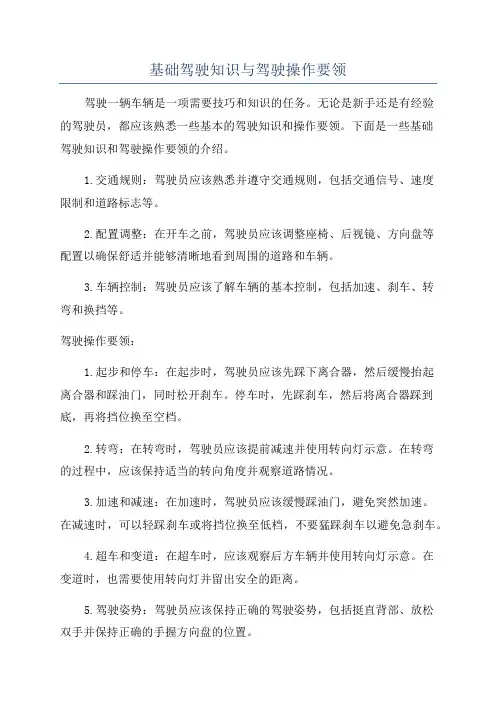 基础驾驶知识与驾驶操作要领

驾驶一辆车辆是一项需要技巧和知识的任务。无论是新手还是有经验的驾驶员，都应该熟悉一些基本的驾驶知识和操作要领。下面是一些基础驾驶知识和驾驶操作要领的介绍。

1.交通规则：驾驶员应该熟悉并遵守交通规则，包括交通信号、速度限制和道路标志等。

2.配置调整：在开车之前，驾驶员应该调整座椅、后视镜、方向盘等配置以确保舒适并能够清晰地看到周围的道路和车辆。

3.车辆控制：驾驶员应该了解车辆的基本控制，包括加速、刹车、转弯和换挡等。

驾驶操作要领：

1.起步和停车：在起步时，驾驶员应该先踩下离合器，然后缓慢抬起离合器和踩油门，同时松开刹车。停车时，先踩刹车，然后将离合器踩到底，再将挡位换至空档。

2.转弯：在转弯时，驾驶员应该提前减速并使用转向灯示意。在转弯的过程中，应该保持适当的转向角度并观察道路情况。

3.加速和减速：在加速时，驾驶员应该缓慢踩油门，避免突然加速。在减速时，可以轻踩刹车或将挡位换至低档，不要猛踩刹车以避免急刹车。

4.超车和变道：在超车时，应该观察后方车辆并使用转向灯示意。在变道时，也需要使用转向灯并留出安全的距离。

5.驾驶姿势：驾驶员应该保持正确的驾驶姿势，包括挺直背部、放松双手并保持正确的手握方向盘的位置。